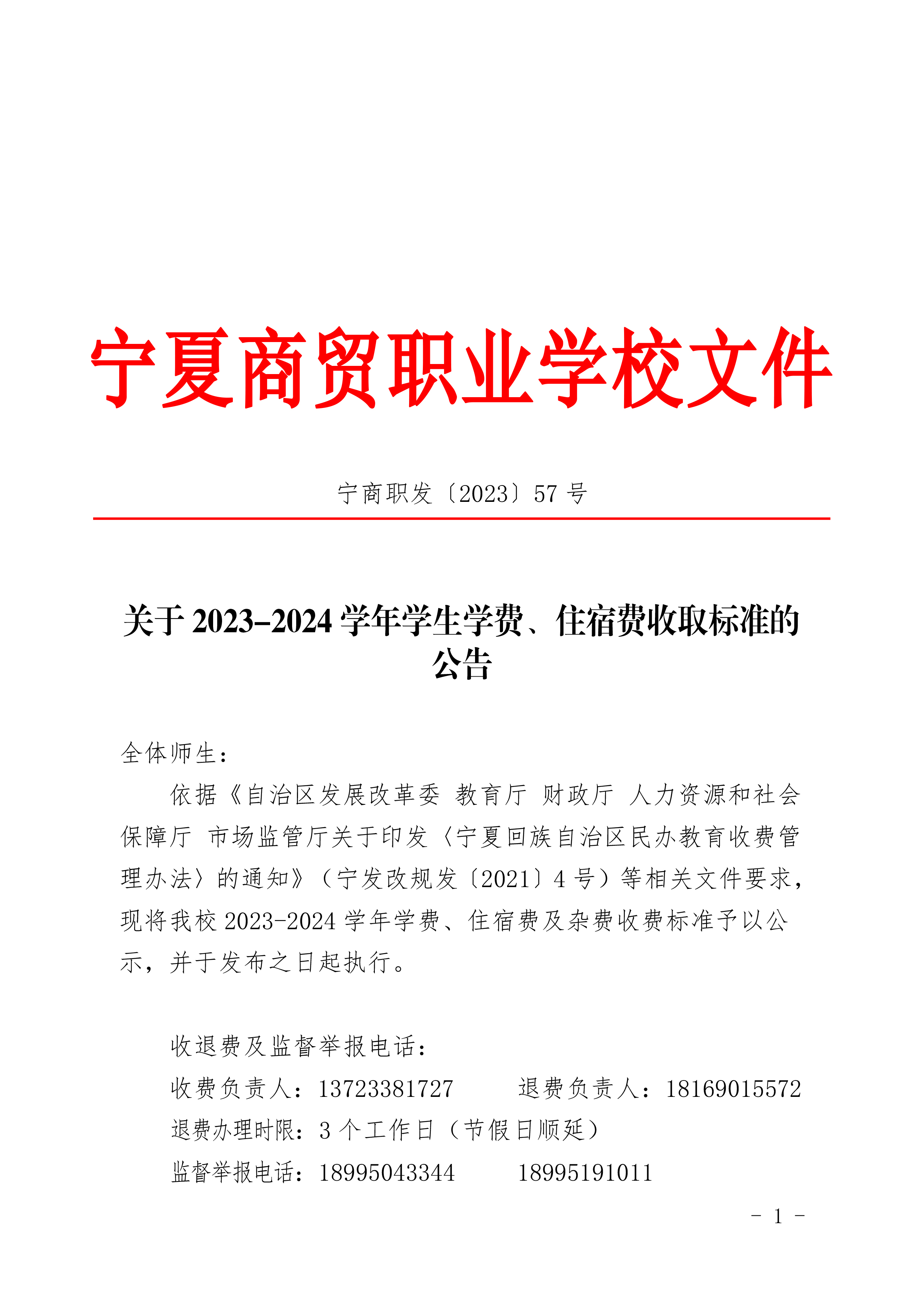 宁夏商贸职业学校文件

宁商职发〔2023〕57 号

关于 2023-2024 学年学生学费、住宿费收取标准的公告

全体师生：

依据《自治区发展改革委 教育厅 财政厅 人力资源和社会保障厅 市场监管厅关于印发〈宁夏回族自治区民办教育收费管理办法〉的通知》（宁发改规发〔2021〕4 号）等相关文件要求，现将我校 2023-2024 学年学费、住宿费及杂费收费标准予以公示，并于发布之日起执行。

收退费及监督举报电话：

收费负责人：13723381727　　退费负责人：18169015572

退费办理时限：3 个工作日（节假日顺延）

监督举报电话：18995043344　　18995191011

- 1 -